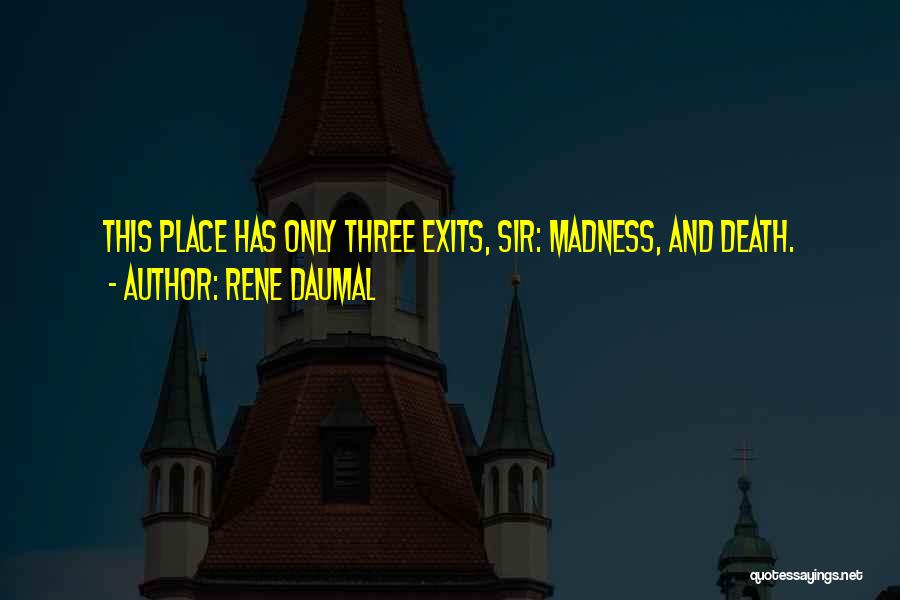 THIS PLACE HAS ONLY THREE EXITS, SIR: MADNESS, AND DEATH.
- AUTHOR: RENE DAUMAL

quotessayings.net